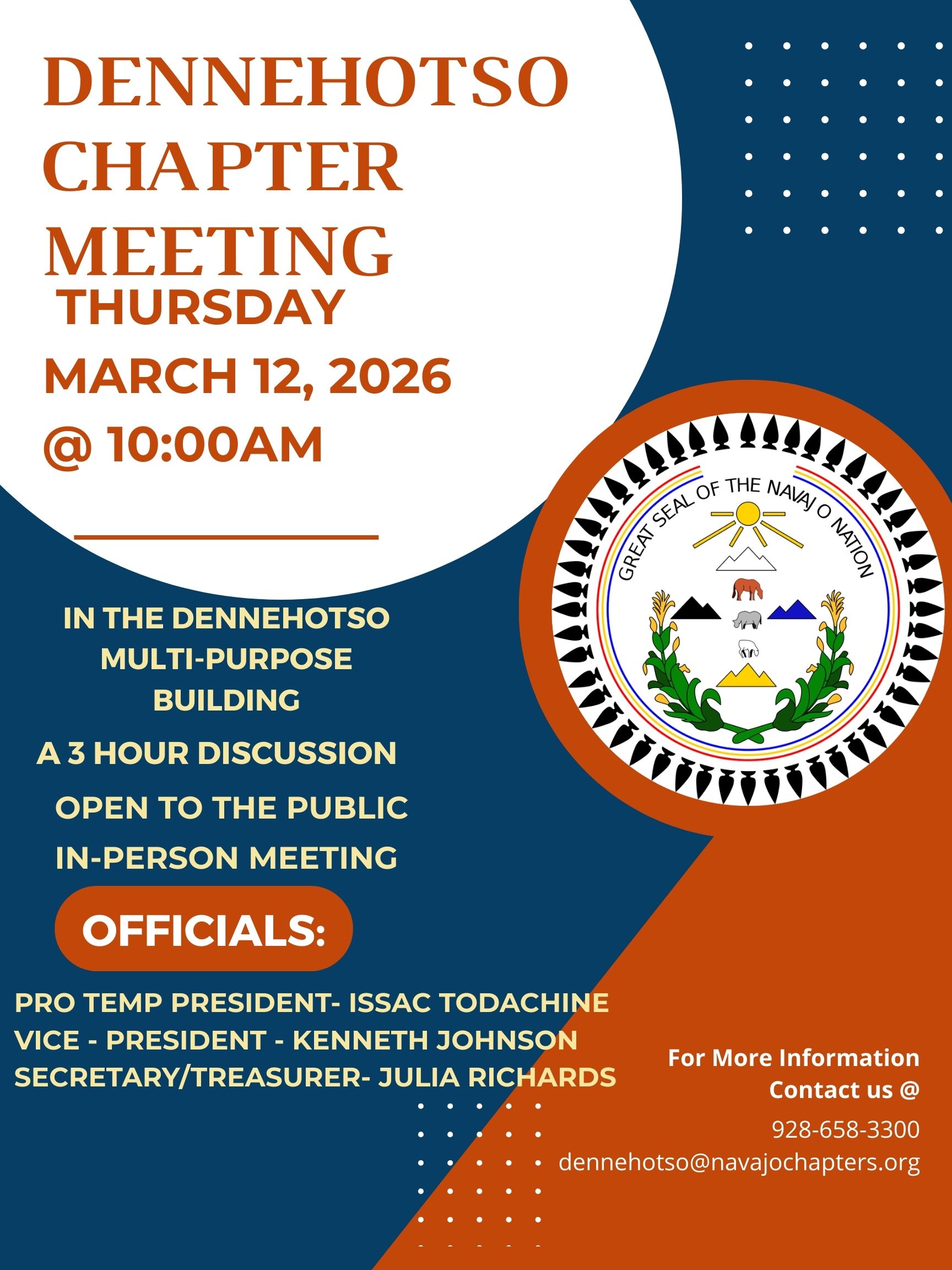 DENNEHOTSO CHAPTER MEETING
THURSDAY
MARCH 12, 2026
@ 10:00AM

GREAT SEAL OF THE NAVAJO NATION

IN THE DENNEHOTSO MULTI-PURPOSE BUILDING

A 3 HOUR DISCUSSION

OPEN TO THE PUBLIC

IN-PERSON MEETING

OFFICIALS:

PRO TEMP PRESIDENT- ISSAC TODACHINE
VICE - PRESIDENT - KENNETH JOHNSON
SECRETARY/TREASURER- JULIA RICHARDS

For More Information
Contact us @
928-658-3300
dennehotso@navajochapters.org